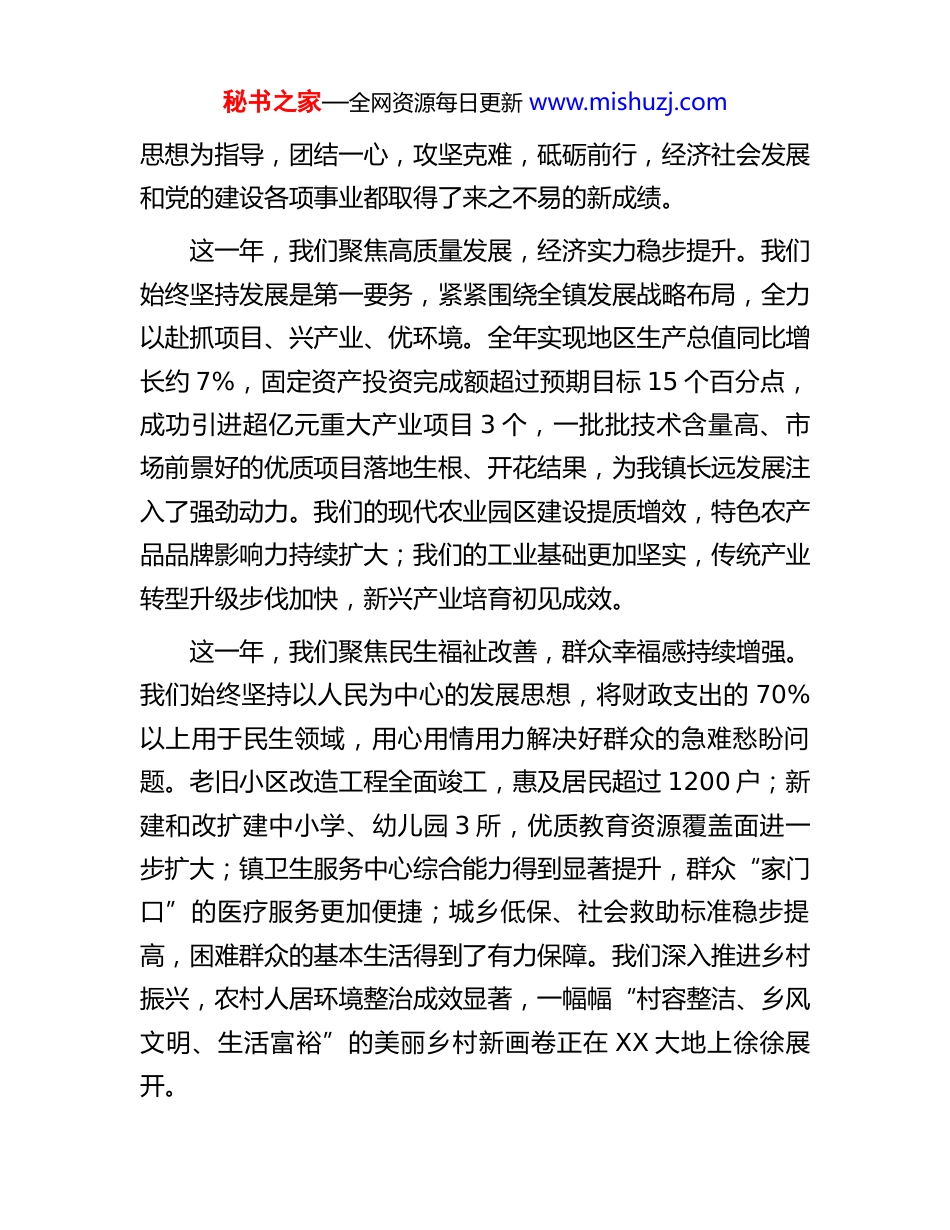 秘书之家—全网资源每日更新 www.mishuzj.com

思想为指导，团结一心，攻坚克难，砥砺前行，经济社会发展和党的建设各项事业都取得了来之不易的新成绩。

这一年，我们聚焦高质量发展，经济实力稳步提升。我们始终坚持发展是第一要务，紧紧围绕全镇发展战略布局，全力以赴抓项目、兴产业、优环境。全年实现地区生产总值同比增长约 7%，固定资产投资完成额超过预期目标 15 个百分点，成功引进超亿元重大产业项目 3 个，一批批技术含量高、市场前景好的优质项目落地生根、开花结果，为我镇长远发展注入了强劲动力。我们的现代农业园区建设提质增效，特色农产品品牌影响力持续扩大；我们的工业基础更加坚实，传统产业转型升级步伐加快，新兴产业培育初见成效。

这一年，我们聚焦民生福祉改善，群众幸福感持续增强。我们始终坚持以人民为中心的发展思想，将财政支出的 70%以上用于民生领域，用心用情用力解决好群众的急难愁盼问题。老旧小区改造工程全面竣工，惠及居民超过 1200 户；新建和改扩建中小学、幼儿园 3 所，优质教育资源覆盖面进一步扩大；镇卫生服务中心综合能力得到显著提升，群众“家门口”的医疗服务更加便捷；城乡低保、社会救助标准稳步提高，困难群众的基本生活得到了有力保障。我们深入推进乡村振兴，农村人居环境整治成效显著，一幅幅“村容整洁、乡风文明、生活富裕”的美丽乡村新画卷正在 XX 大地上徐徐展开。